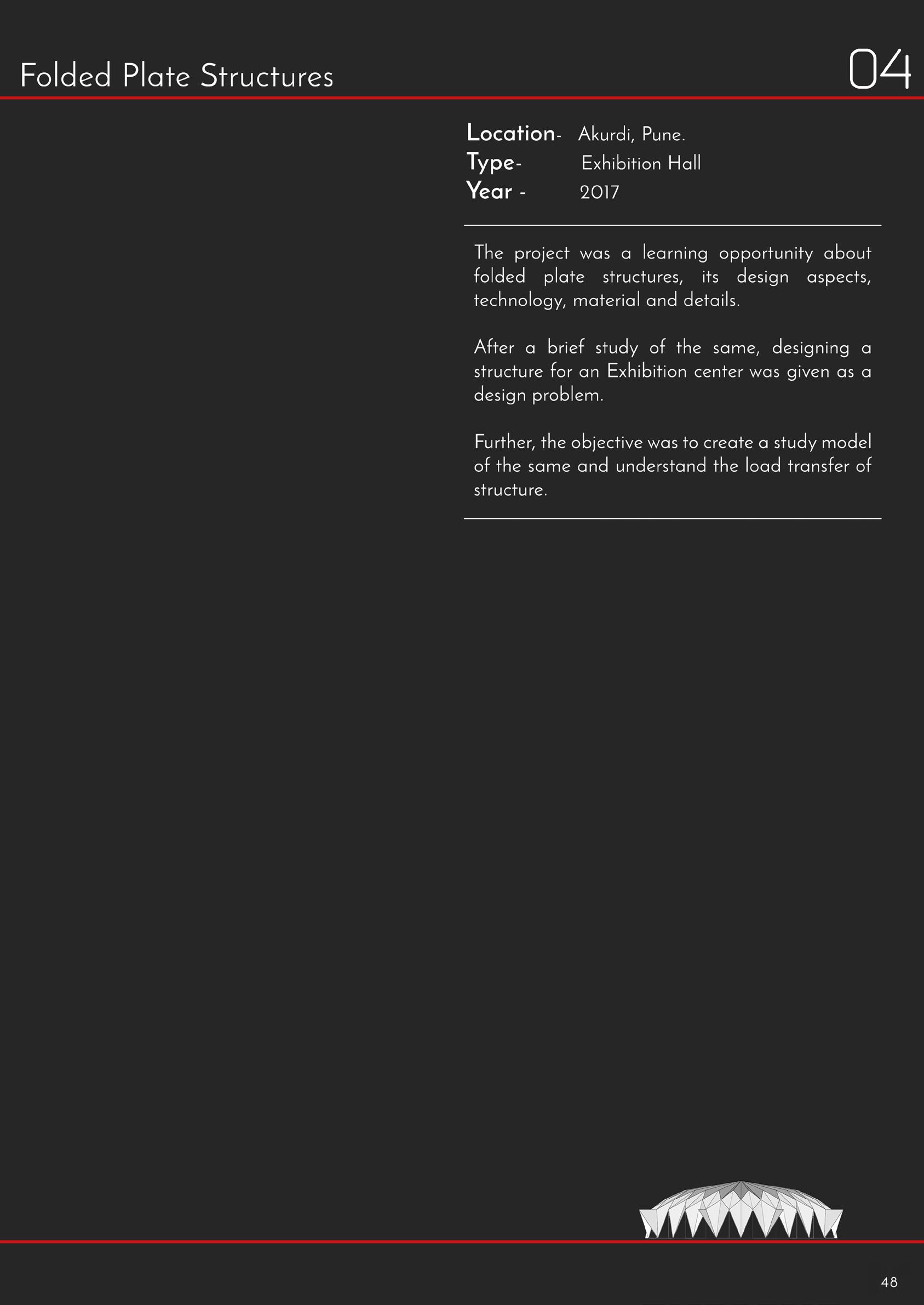 Folded Plate Structures

04

Location- Akurdi, Pune.
Type- Exhibition Hall
Year - 2017

The project was a learning opportunity about folded plate structures, its design aspects, technology, material and details.

After a brief study of the same, designing a structure for an Exhibition center was given as a design problem.

Further, the objective was to create a study model of the same and understand the load transfer of structure.

48